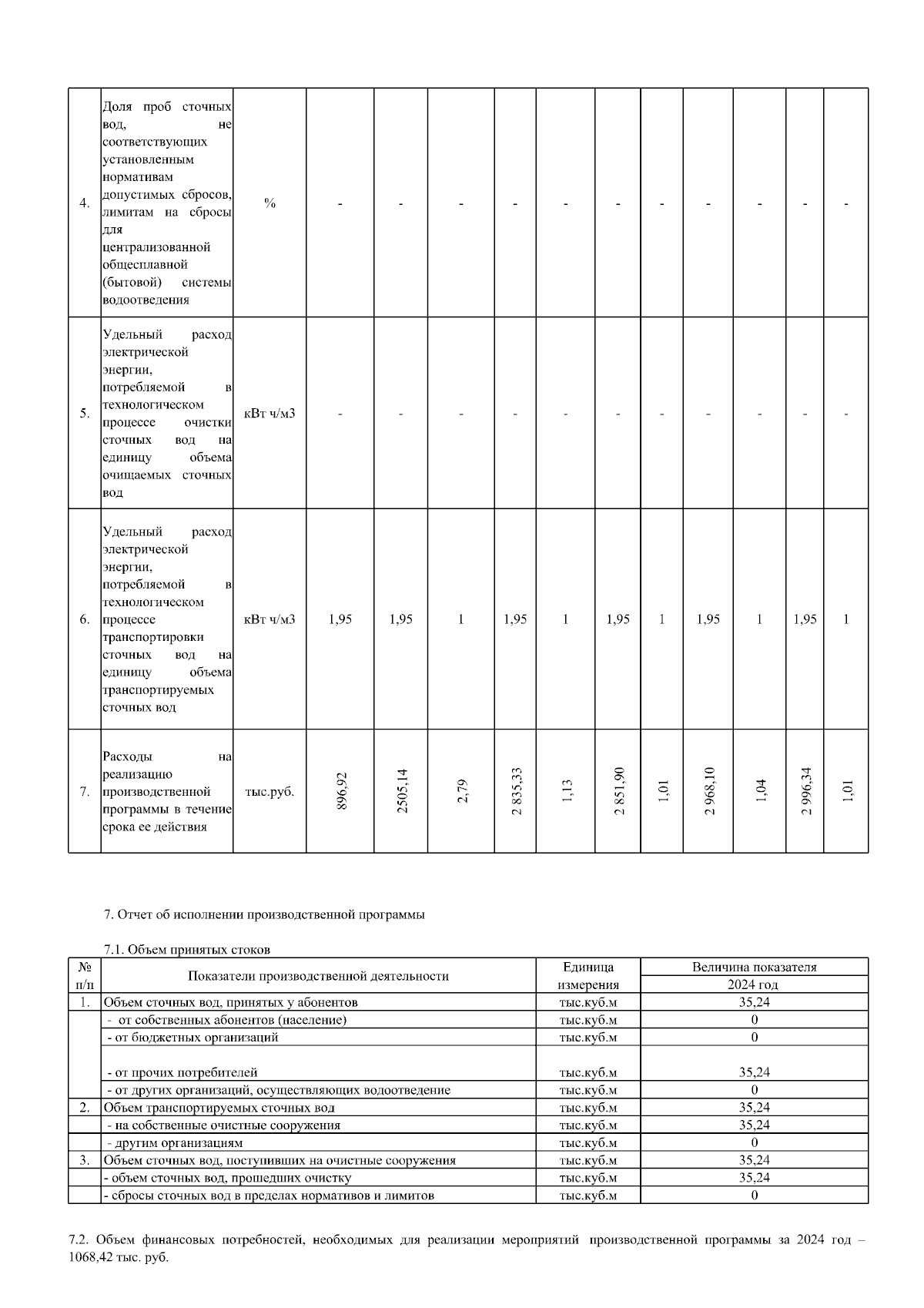 | 4. | Доля проб сточных вод, не соответствующих установленным нормативам допустимых сбросов, лимитам на сбросы для централизованной общесплавной (бытовой) системы водоотведения | % | - | - | - | - | - | - | - | - | - | - | - |
|---|---|---|---|---|---|---|---|---|---|---|---|---|---|
| 5. | Удельный расход электрической энергии, потребляемой в технологическом процессе очистки сточных вод на единицу объема очищаемых сточных вод | кВт ч/м3 | - | - | - | - | - | - | - | - | - | - | - |
| 6. | Удельный расход электрической энергии, потребляемой в технологическом процессе транспортировки сточных вод на единицу объема транспортируемых сточных вод | кВт ч/м3 | 1,95 | 1,95 | 1 | 1,95 | 1 | 1,95 | 1 | 1,95 | 1 | 1,95 | 1 |
| 7. | Расходы на реализацию производственной программы в течение срока ее действия | тыс.руб. | 896,92 | 2505,14 | 2,79 | 2 835,33 | 1,13 | 2 851,90 | 1,01 | 2 968,10 | 1,04 | 2 996,34 | 1,01 |

7. Отчет об исполнении производственной программы

7.1. Объем принятых стоков

| № п/п | Показатели производственной деятельности | Единица измерения | Величина показателя 2024 год |
|---|---|---|---|
| 1. | Объем сточных вод, принятых у абонентов | тыс.куб.м | 35,24 |
| | - от собственных абонентов (население) | тыс.куб.м | 0 |
| | - от бюджетных организаций | тыс.куб.м | 0 |
| | - от прочих потребителей | тыс.куб.м | 35,24 |
| | - от других организаций, осуществляющих водоотведение | тыс.куб.м | 0 |
| 2. | Объем транспортируемых сточных вод | тыс.куб.м | 35,24 |
| | - на собственные очистные сооружения | тыс.куб.м | 35,24 |
| | - другим организациям | тыс.куб.м | 0 |
| 3. | Объем сточных вод, поступивших на очистные сооружения | тыс.куб.м | 35,24 |
| | - объем сточных вод, прошедших очистку | тыс.куб.м | 35,24 |
| | - сбросы сточных вод в пределах нормативов и лимитов | тыс.куб.м | 0 |

7.2. Объем финансовых потребностей, необходимых для реализации мероприятий производственной программы за 2024 год – 1068,42 тыс. руб.